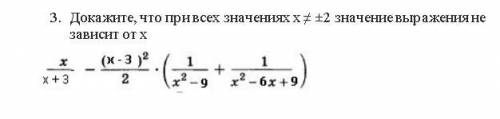 3. Докажите, что при всех значениях $x \neq \pm 2$ значение выражения не зависит от x

$\frac{x}{x+3} - \frac{(x-3)^2}{2} \cdot \left(\frac{1}{x^2-9} + \frac{1}{x^2-6x+9}\right)$